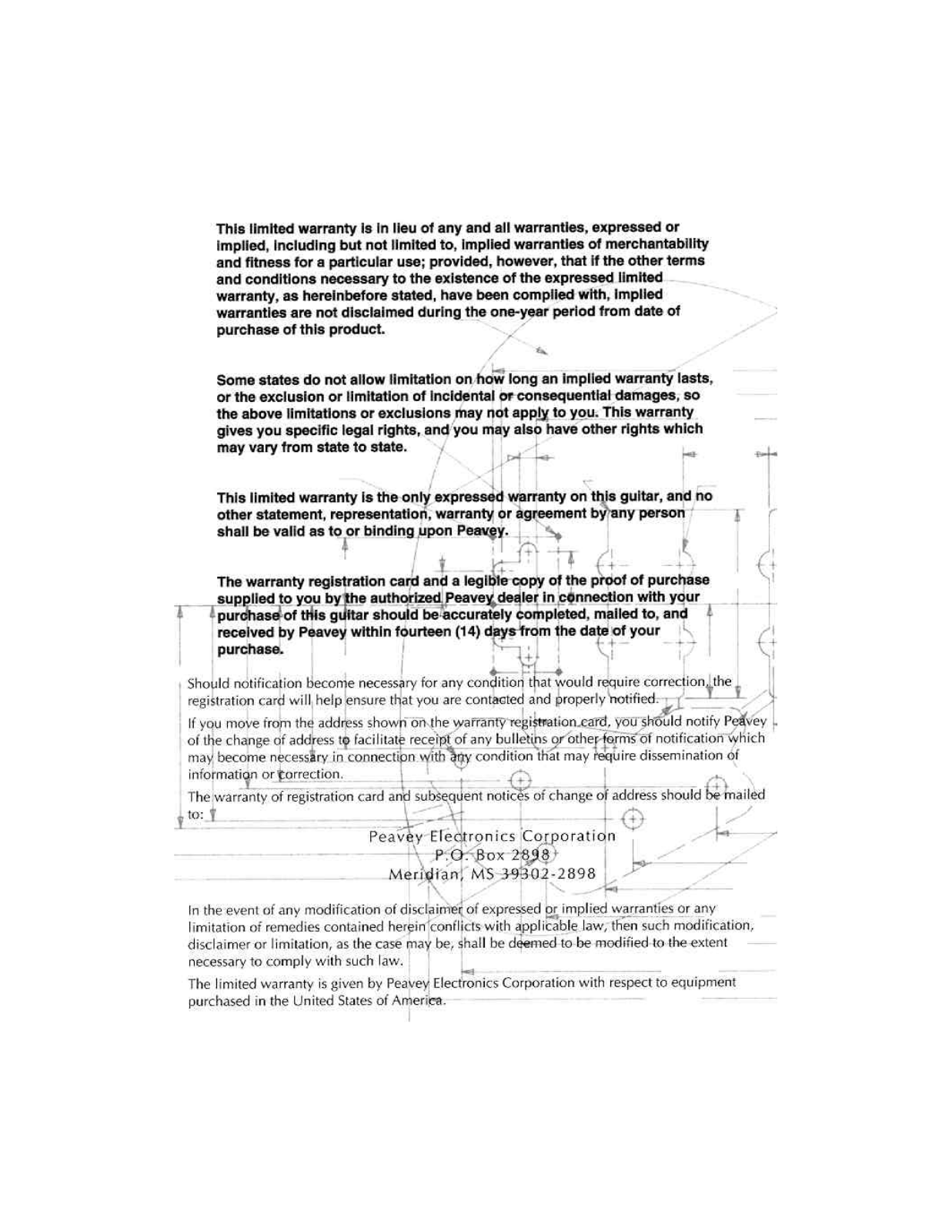 This limited warranty is in lieu of any and all warranties, expressed or implied, including but not limited to, implied warranties of merchantability and fitness for a particular use; provided, however, that if the other terms and conditions necessary to the existence of the expressed limited warranty, as hereinbefore stated, have been complied with, implied warranties are not disclaimed during the one-year period from date of purchase of this product.

Some states do not allow limitation on how long an implied warranty lasts, or the exclusion or limitation of incidental or consequential damages, so the above limitations or exclusions may not apply to you. This warranty gives you specific legal rights, and you may also have other rights which may vary from state to state.

This limited warranty is the only expressed warranty on this guitar, and no other statement, representation, warranty or agreement by any person shall be valid as to or binding upon Peavey.

The warranty registration card and a legible copy of the proof of purchase supplied to you by the authorized Peavey dealer in connection with your purchase of this guitar should be accurately completed, mailed to, and received by Peavey within fourteen (14) days from the date of your purchase.

Should notification become necessary for any condition that would require correction, the registration card will help ensure that you are contacted and properly notified.

If you move from the address shown on the warranty registration card, you should notify Peavey of the change of address to facilitate receipt of any bulletins or other forms of notification which may become necessary in connection with any condition that may require dissemination of information or correction.

The warranty of registration card and subsequent notices of change of address should be mailed to:

Peavey Electronics Corporation
P.O. Box 2898
Meridian, MS 39302-2898

In the event of any modification of disclaimer of expressed or implied warranties or any limitation of remedies contained herein conflicts with applicable law, then such modification, disclaimer or limitation, as the case may be, shall be deemed to be modified to the extent necessary to comply with such law.

The limited warranty is given by Peavey Electronics Corporation with respect to equipment purchased in the United States of America.